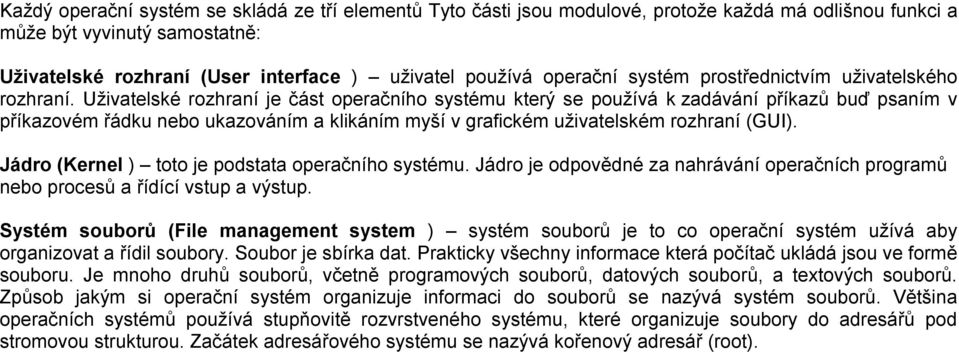 Každý operační systém se skládá ze tří elementů Tyto části jsou modulové, protože každá má odlišnou funkci a může být vyvinutý samostatně:

Uživatelské rozhraní (User interface ) – uživatel používá operační systém prostřednictvím uživatelského rozhraní. Uživatelské rozhraní je část operačního systému který se používá k zadávání příkazů buď psaním v příkazovém řádku nebo ukazováním a klikáním myší v grafickém uživatelském rozhraní (GUI).

Jádro (Kernel ) – toto je podstata operačního systému. Jádro je odpovědné za nahrávání operačních programů nebo procesů a řídící vstup a výstup.

Systém souborů (File management system ) – systém souborů je to co operační systém užívá aby organizovat a řídil soubory. Soubor je sbírka dat. Prakticky všechny informace která počítač ukládá jsou ve formě souboru. Je mnoho druhů souborů, včetně programových souborů, datových souborů, a textových souborů. Způsob jakým si operační systém organizuje informaci do souborů se nazývá systém souborů. Většina operačních systémů používá stupňovitě rozvrstveného systému, které organizuje soubory do adresářů pod stromovou strukturou. Začátek adresářového systému se nazývá kořenový adresář (root).